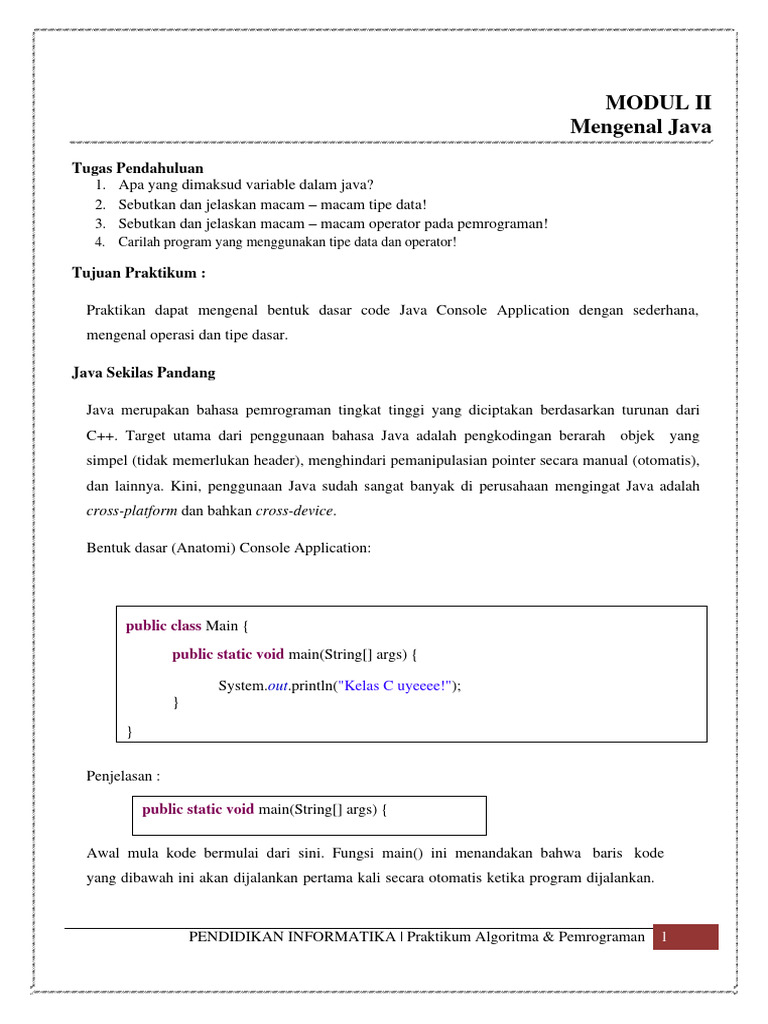 MODUL II
Mengenal Java

Tugas Pendahuluan
1. Apa yang dimaksud variable dalam java?
2. Sebutkan dan jelaskan macam – macam tipe data!
3. Sebutkan dan jelaskan macam – macam operator pada pemrograman!
4. Carilah program yang menggunakan tipe data dan operator!

Tujuan Praktikum :

Praktikan dapat mengenal bentuk dasar code Java Console Application dengan sederhana, mengenal operasi dan tipe dasar.

Java Sekilas Pandang

Java merupakan bahasa pemrograman tingkat tinggi yang diciptakan berdasarkan turunan dari C++. Target utama dari penggunaan bahasa Java adalah pengkodingan berarah objek yang simpel (tidak memerlukan header), menghindari pemanipulasian pointer secara manual (otomatis), dan lainnya. Kini, penggunaan Java sudah sangat banyak di perusahaan mengingat Java adalah cross-platform dan bahkan cross-device.

Bentuk dasar (Anatomi) Console Application:

public class Main {
public static void main(String[] args) {
System.out.println("Kelas C uyeeee!");
}
}

Penjelasan :

public static void main(String[] args) {

Awal mula kode bermulai dari sini. Fungsi main() ini menandakan bahwa baris kode yang dibawah ini akan dijalankan pertama kali secara otomatis ketika program dijalankan.

PENDIDIKAN INFORMATIKA | Praktikum Algoritma & Pemrograman 1